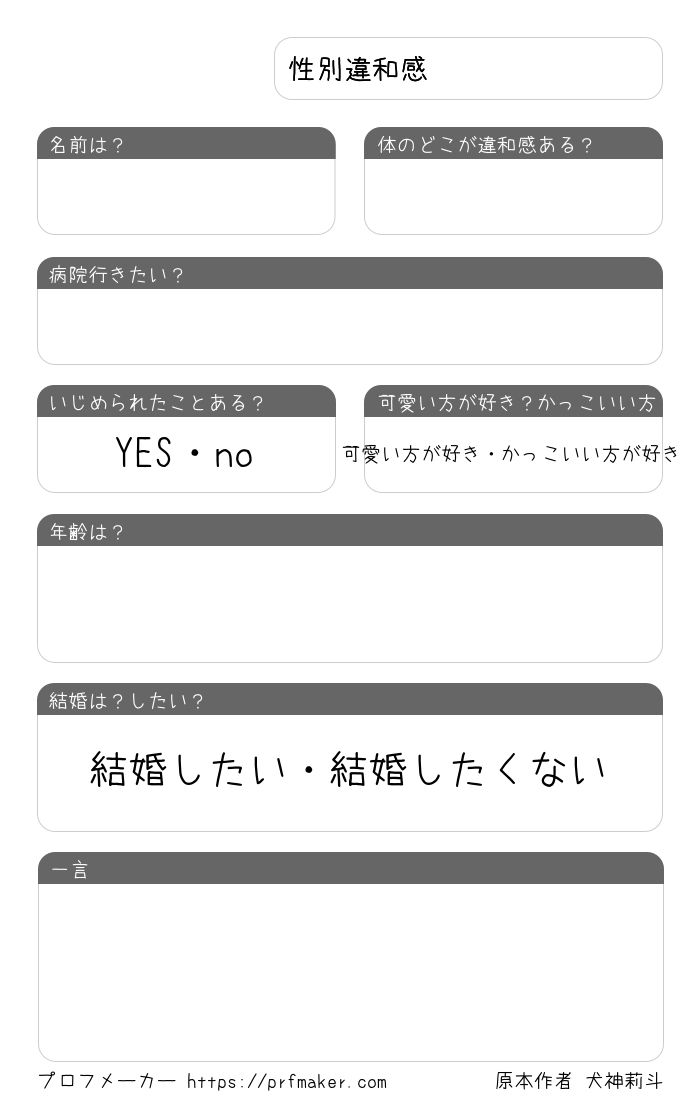 性別違和感

名前は？

体のどこが違和感ある？

病院行きたい？

いじめられたことある？

YES・no

可愛い方が好き？かっこいい方

可愛い方が好き・かっこいい方が好き

年齢は？

結婚は？したい？

結婚したい・結婚したくない

一言

プロフメーカー https://prfmaker.com

原本作者 犬神莉斗